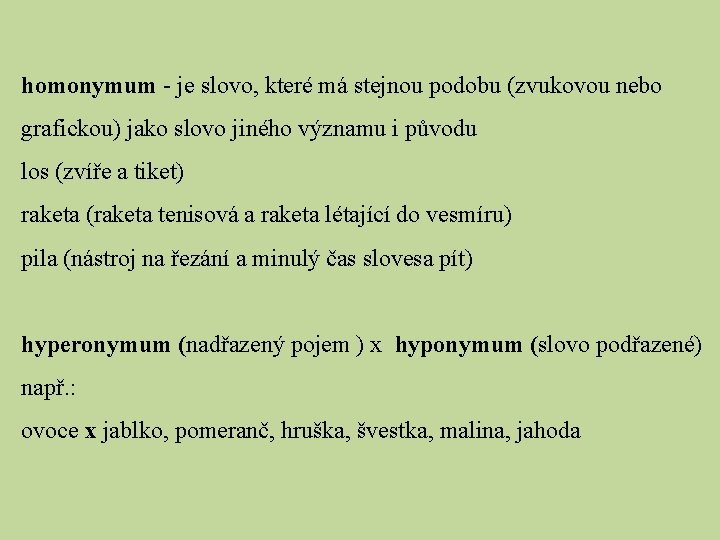 homonymum - je slovo, které má stejnou podobu (zvukovou nebo grafickou) jako slovo jiného významu i původu
los (zvíře a tiket)
raketa (raketa tenisová a raketa létající do vesmíru)
pila (nástroj na řezání a minulý čas slovesa pít)

hyperonymum (nadřazený pojem ) x hyponymum (slovo podřazené)
např.:
ovoce x jablko, pomeranč, hruška, švestka, malina, jahoda